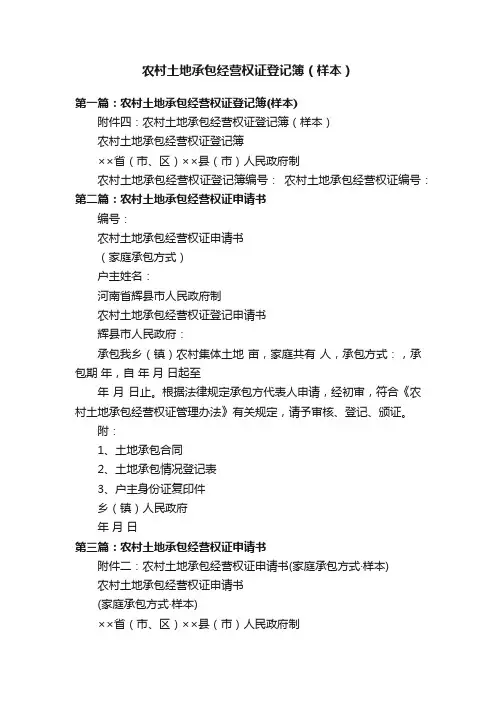 农村土地承包经营权证登记簿（样本）

第一篇：农村土地承包经营权证登记簿(样本)

附件四：农村土地承包经营权证登记簿（样本）

农村土地承包经营权证登记簿

××省（市、区）××县（市）人民政府制

农村土地承包经营权证登记簿编号： 农村土地承包经营权证编号：

第二篇：农村土地承包经营权证申请书

编号：

农村土地承包经营权证申请书

（家庭承包方式）

户主姓名：

河南省辉县市人民政府制

农村土地承包经营权证登记申请书

辉县市人民政府：

承包我乡（镇）农村集体土地 亩，家庭共有 人，承包方式：，承包期 年，自 年 月 日起至

年 月 日止。根据法律规定承包方代表人申请，经初审，符合《农村土地承包经营权证管理办法》有关规定，请予审核、登记、颁证。

附：

1、土地承包合同

2、土地承包情况登记表

3、户主身份证复印件

乡（镇）人民政府

年 月 日

第三篇：农村土地承包经营权证申请书

附件二：农村土地承包经营权证申请书(家庭承包方式·样本)

农村土地承包经营权证申请书

(家庭承包方式·样本)

××省（市、区）××县（市）人民政府制